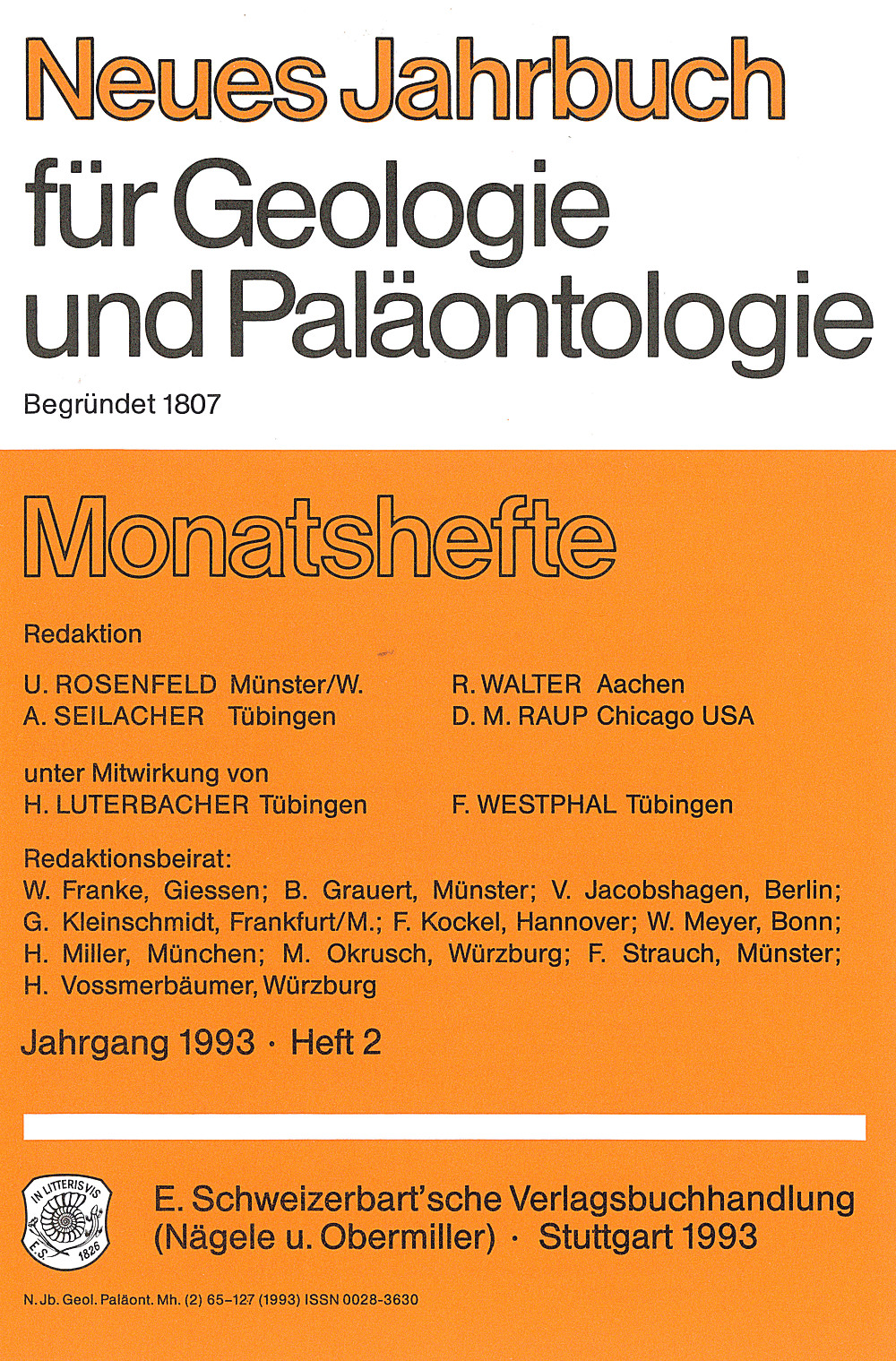 Neues Jahrbuch
für Geologie und Paläontologie

Begründet 1807

Monatshefte

Redaktion

U. ROSENFELD Münster/W.
A. SEILACHER Tübingen

R. WALTER Aachen
D. M. RAUP Chicago USA

unter Mitwirkung von
H. LUTERBACHER Tübingen

F. WESTPHAL Tübingen

Redaktionsbeirat:
W. Franke, Giessen; B. Grauert, Münster; V. Jacobshagen, Berlin; G. Kleinschmidt, Frankfurt/M.; F. Kockel, Hannover; W. Meyer, Bonn; H. Miller, München; M. Okrusch, Würzburg; F. Strauch, Münster; H. Vossmerbäumer, Würzburg

Jahrgang 1993 · Heft 2

IN LITTERIS VIS
E.S. 1826

E. Schweizerbart'sche Verlagsbuchhandlung (Nägele u. Obermiller) · Stuttgart 1993

N. Jb. Geol. Paläont. Mh. (2) 65–127 (1993) ISSN 0028-3630